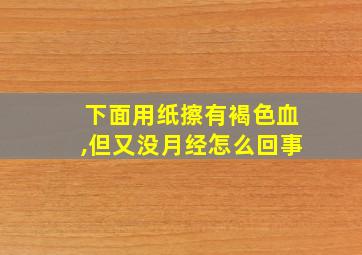 下面用纸擦有褐色血,但又没月经怎么回事